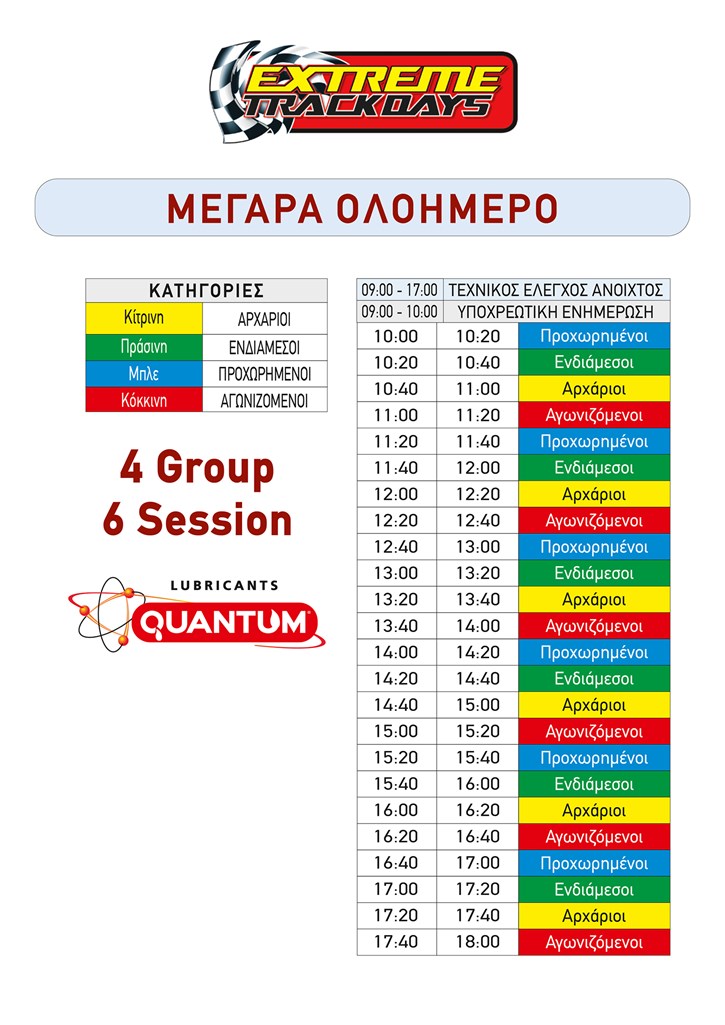 EXTREME TRACKDAYS

ΜΕΓΑΡΑ ΟΛΟΗΜΕΡΟ

| ΚΑΤΗΓΟΡΙΕΣ | |
|---|---|
| Κίτρινη | ΑΡΧΑΡΙΟΙ |
| Πράσινη | ΕΝΔΙΑΜΕΣΟΙ |
| Μπλε | ΠΡΟΧΩΡΗΜΕΝΟΙ |
| Κόκκινη | ΑΓΩΝΙΖΟΜΕΝΟΙ |

4 Group
6 Session

LUBRICANTS
QUANTUM

| 09:00 - 17:00 | ΤΕΧΝΙΚΟΣ ΕΛΕΓΧΟΣ ΑΝΟΙΧΤΟΣ | |
|---|---|---|
| 09:00 - 10:00 | ΥΠΟΧΡΕΩΤΙΚΗ ΕΝΗΜΕΡΩΣΗ | |
| 10:00 | 10:20 | Προχωρημένοι |
| 10:20 | 10:40 | Ενδιάμεσοι |
| 10:40 | 11:00 | Αρχάριοι |
| 11:00 | 11:20 | Αγωνιζόμενοι |
| 11:20 | 11:40 | Προχωρημένοι |
| 11:40 | 12:00 | Ενδιάμεσοι |
| 12:00 | 12:20 | Αρχάριοι |
| 12:20 | 12:40 | Αγωνιζόμενοι |
| 12:40 | 13:00 | Προχωρημένοι |
| 13:00 | 13:20 | Ενδιάμεσοι |
| 13:20 | 13:40 | Αρχάριοι |
| 13:40 | 14:00 | Αγωνιζόμενοι |
| 14:00 | 14:20 | Προχωρημένοι |
| 14:20 | 14:40 | Ενδιάμεσοι |
| 14:40 | 15:00 | Αρχάριοι |
| 15:00 | 15:20 | Αγωνιζόμενοι |
| 15:20 | 15:40 | Προχωρημένοι |
| 15:40 | 16:00 | Ενδιάμεσοι |
| 16:00 | 16:20 | Αρχάριοι |
| 16:20 | 16:40 | Αγωνιζόμενοι |
| 16:40 | 17:00 | Προχωρημένοι |
| 17:00 | 17:20 | Ενδιάμεσοι |
| 17:20 | 17:40 | Αρχάριοι |
| 17:40 | 18:00 | Αγωνιζόμενοι |